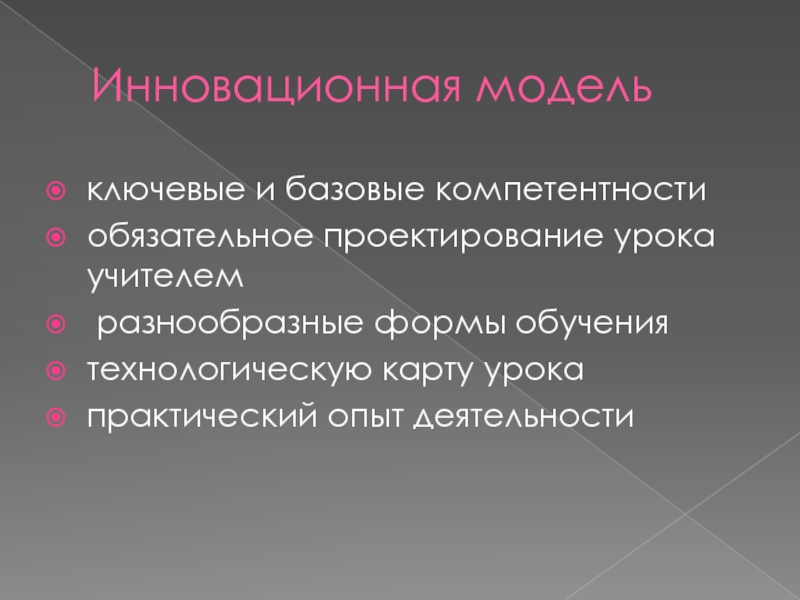 Инновационная модель

• ключевые и базовые компетентности
• обязательное проектирование урока учителем
• разнообразные формы обучения
• технологическую карту урока
• практический опыт деятельности